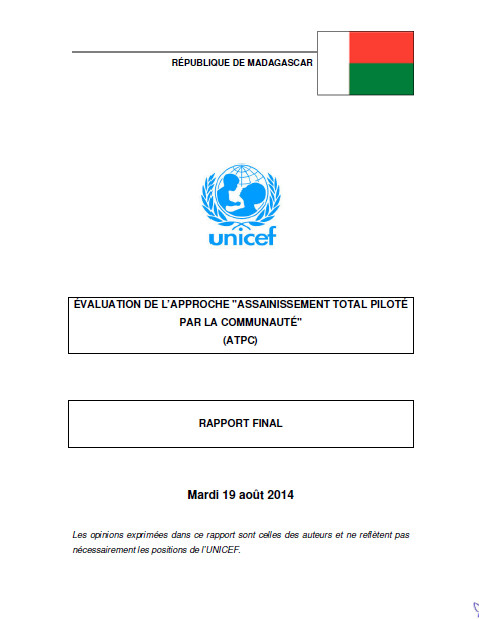 RÉPUBLIQUE DE MADAGASCAR

unicef

ÉVALUATION DE L'APPROCHE "ASSAINISSEMENT TOTAL PILOTÉ PAR LA COMMUNAUTÉ" (ATPC)

RAPPORT FINAL

Mardi 19 août 2014

Les opinions exprimées dans ce rapport sont celles des auteurs et ne reflètent pas nécessairement les positions de l'UNICEF.